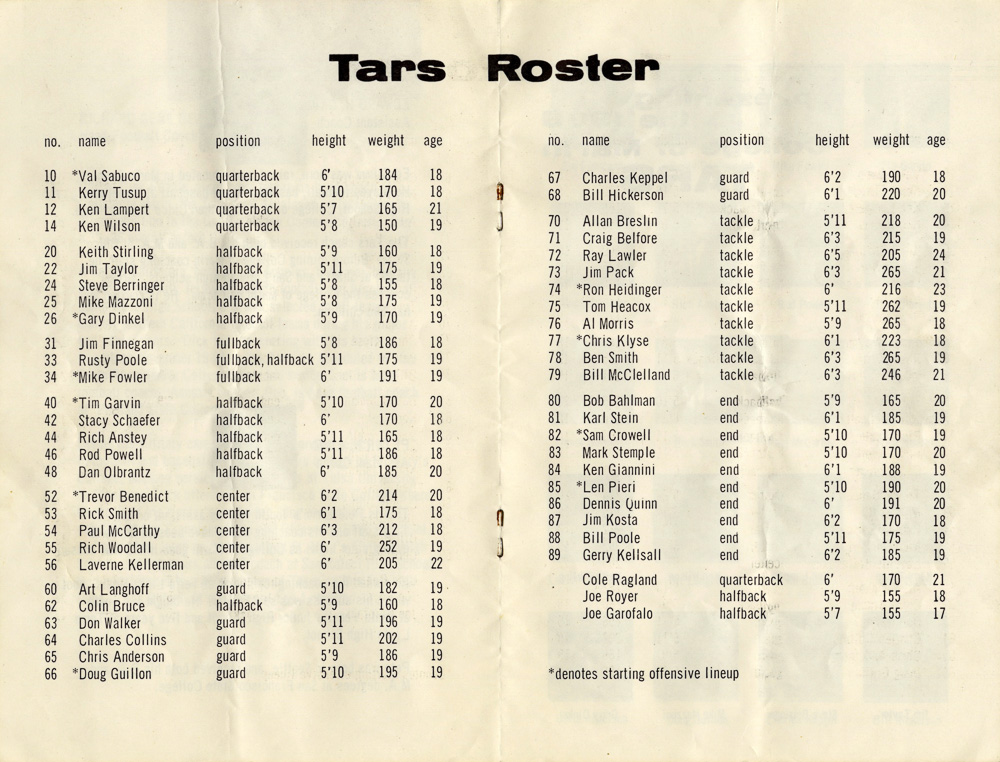 Tars Roster

| no. | name | position | height | weight | age |
|---|---|---|---|---|---|
| 10 | *Val Sabuco | quarterback | 6' | 184 | 18 |
| 11 | Kerry Tusup | quarterback | 5'10 | 170 | 18 |
| 12 | Ken Lampert | quarterback | 5'7 | 165 | 21 |
| 14 | Ken Wilson | quarterback | 5'8 | 150 | 19 |
| 20 | Keith Stirling | halfback | 5'9 | 160 | 18 |
| 22 | Jim Taylor | halfback | 5'11 | 175 | 19 |
| 24 | Steve Berringer | halfback | 5'8 | 155 | 18 |
| 25 | Mike Mazzoni | halfback | 5'8 | 175 | 19 |
| 26 | *Gary Dinkel | halfback | 5'9 | 170 | 19 |
| 31 | Jim Finnegan | fullback | 5'8 | 186 | 18 |
| 33 | Rusty Poole | fullback, halfback | 5'11 | 175 | 19 |
| 34 | *Mike Fowler | fullback | 6' | 191 | 19 |
| 40 | *Tim Garvin | halfback | 5'10 | 170 | 20 |
| 42 | Stacy Schaefer | halfback | 6' | 170 | 18 |
| 44 | Rich Anstey | halfback | 5'11 | 165 | 18 |
| 46 | Rod Powell | halfback | 5'11 | 186 | 18 |
| 48 | Dan Olbrantz | halfback | 6' | 185 | 20 |
| 52 | *Trevor Benedict | center | 6'2 | 214 | 20 |
| 53 | Rick Smith | center | 6'1 | 175 | 18 |
| 54 | Paul McCarthy | center | 6'3 | 212 | 18 |
| 55 | Rich Woodall | center | 6' | 252 | 19 |
| 56 | Laverne Kellerman | center | 6' | 205 | 22 |
| 60 | Art Langhoff | guard | 5'10 | 182 | 19 |
| 62 | Colin Bruce | halfback | 5'9 | 160 | 18 |
| 63 | Don Walker | guard | 5'11 | 196 | 19 |
| 64 | Charles Collins | guard | 5'11 | 202 | 19 |
| 65 | Chris Anderson | guard | 5'9 | 186 | 19 |
| 66 | *Doug Guillon | guard | 5'10 | 195 | 19 |

| no. | name | position | height | weight | age |
|---|---|---|---|---|---|
| 67 | Charles Keppel | guard | 6'2 | 190 | 18 |
| 68 | Bill Hickerson | guard | 6'1 | 220 | 20 |
| 70 | Allan Breslin | tackle | 5'11 | 218 | 20 |
| 71 | Craig Belfore | tackle | 6'3 | 215 | 19 |
| 72 | Ray Lawler | tackle | 6'5 | 205 | 24 |
| 73 | Jim Pack | tackle | 6'3 | 265 | 21 |
| 74 | *Ron Heidinger | tackle | 6' | 216 | 23 |
| 75 | Tom Heacox | tackle | 5'11 | 262 | 19 |
| 76 | Al Morris | tackle | 5'9 | 265 | 18 |
| 77 | *Chris Klyse | tackle | 6'1 | 223 | 18 |
| 78 | Ben Smith | tackle | 6'3 | 265 | 19 |
| 79 | Bill McClelland | tackle | 6'3 | 246 | 21 |
| 80 | Bob Bahlman | end | 5'9 | 165 | 20 |
| 81 | Karl Stein | end | 6'1 | 185 | 19 |
| 82 | *Sam Crowell | end | 5'10 | 170 | 19 |
| 83 | Mark Stemple | end | 5'10 | 170 | 20 |
| 84 | Ken Giannini | end | 6'1 | 188 | 19 |
| 85 | *Len Pieri | end | 5'10 | 190 | 20 |
| 86 | Dennis Quinn | end | 6' | 191 | 20 |
| 87 | Jim Kosta | end | 6'2 | 170 | 18 |
| 88 | Bill Poole | end | 5'11 | 175 | 19 |
| 89 | Gerry Kellsall | end | 6'2 | 185 | 19 |
| | Cole Ragland | quarterback | 6' | 170 | 21 |
| | Joe Royer | halfback | 5'9 | 155 | 18 |
| | Joe Garofalo | halfback | 5'7 | 155 | 17 |

*denotes starting offensive lineup